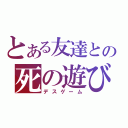 とある友達との
死の遊び
デスゲーム